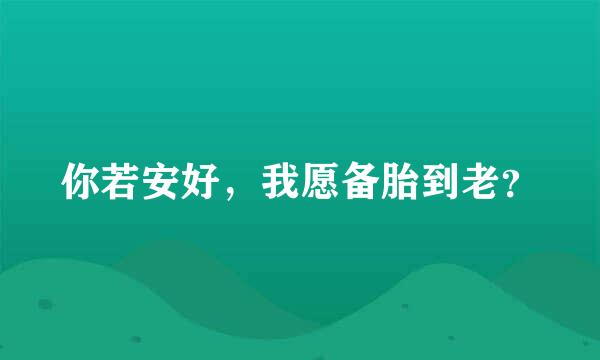 你若安好，我愿备胎到老?